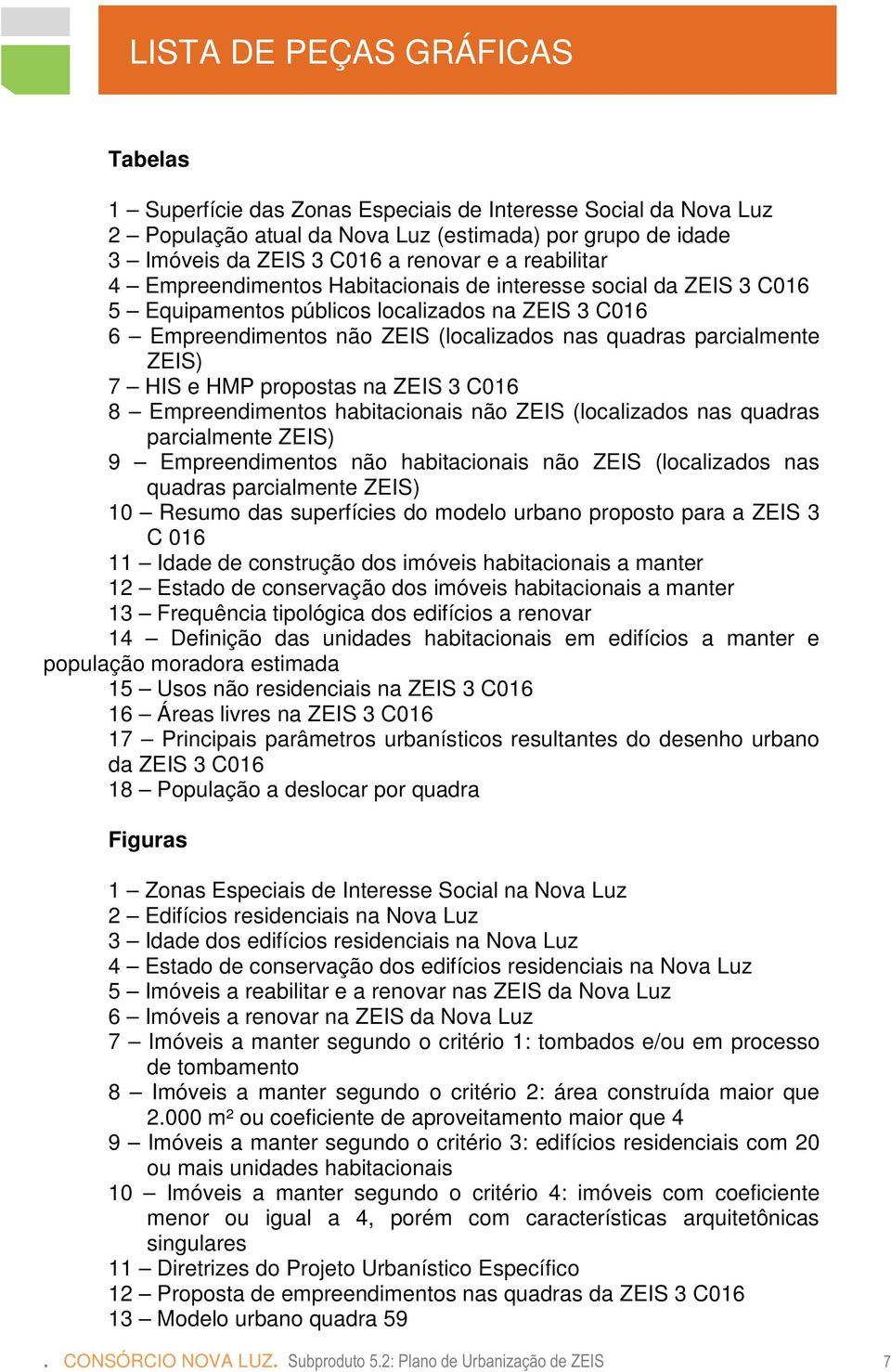 LISTA DE PEÇAS GRÁFICAS

Tabelas

1 – Superfície das Zonas Especiais de Interesse Social da Nova Luz
2 – População atual da Nova Luz (estimada) por grupo de idade
3 – Imóveis da ZEIS 3 C016 a renovar e a reabilitar
4 – Empreendimentos Habitacionais de interesse social da ZEIS 3 C016
5 – Equipamentos públicos localizados na ZEIS 3 C016
6 – Empreendimentos não ZEIS (localizados nas quadras parcialmente ZEIS)
7 – HIS e HMP propostas na ZEIS 3 C016
8 – Empreendimentos habitacionais não ZEIS (localizados nas quadras parcialmente ZEIS)
9 – Empreendimentos não habitacionais não ZEIS (localizados nas quadras parcialmente ZEIS)
10 – Resumo das superfícies do modelo urbano proposto para a ZEIS 3 C 016
11 – Idade de construção dos imóveis habitacionais a manter
12 – Estado de conservação dos imóveis habitacionais a manter
13 – Frequência tipológica dos edifícios a renovar
14 – Definição das unidades habitacionais em edifícios a manter e população moradora estimada
15 – Usos não residenciais na ZEIS 3 C016
16 – Áreas livres na ZEIS 3 C016
17 – Principais parâmetros urbanísticos resultantes do desenho urbano da ZEIS 3 C016
18 – População a deslocar por quadra

Figuras

1 – Zonas Especiais de Interesse Social na Nova Luz
2 – Edifícios residenciais na Nova Luz
3 – Idade dos edifícios residenciais na Nova Luz
4 – Estado de conservação dos edifícios residenciais na Nova Luz
5 – Imóveis a reabilitar e a renovar nas ZEIS da Nova Luz
6 – Imóveis a renovar na ZEIS da Nova Luz
7 – Imóveis a manter segundo o critério 1: tombados e/ou em processo de tombamento
8 – Imóveis a manter segundo o critério 2: área construída maior que 2.000 m² ou coeficiente de aproveitamento maior que 4
9 – Imóveis a manter segundo o critério 3: edifícios residenciais com 20 ou mais unidades habitacionais
10 – Imóveis a manter segundo o critério 4: imóveis com coeficiente menor ou igual a 4, porém com características arquitetônicas singulares
11 – Diretrizes do Projeto Urbanístico Específico
12 – Proposta de empreendimentos nas quadras da ZEIS 3 C016
13 – Modelo urbano quadra 59

. CONSÓRCIO NOVA LUZ. Subproduto 5.2: Plano de Urbanização de ZEIS 7